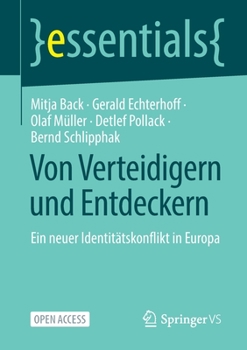 }essentials{

Mitja Back · Gerald Echterhoff · Olaf Müller · Detlef Pollack · Bernd Schlipphak

Von Verteidigern und Entdeckern

Ein neuer Identitätskonflikt in Europa

OPEN ACCESS

Springer VS